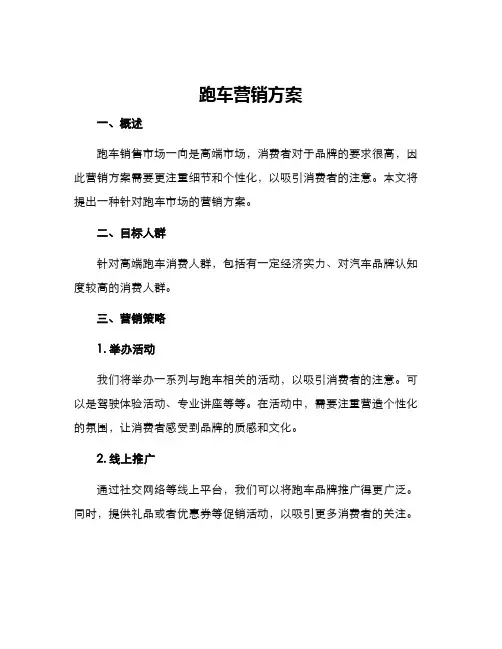 跑车营销方案

一、概述

跑车销售市场一向是高端市场，消费者对于品牌的要求很高，因此营销方案需要更注重细节和个性化，以吸引消费者的注意。本文将提出一种针对跑车市场的营销方案。

二、目标人群

针对高端跑车消费人群，包括有一定经济实力、对汽车品牌认知度较高的消费人群。

三、营销策略

1. 举办活动

我们将举办一系列与跑车相关的活动，以吸引消费者的注意。可以是驾驶体验活动、专业讲座等等。在活动中，需要注重营造个性化的氛围，让消费者感受到品牌的质感和文化。

2. 线上推广

通过社交网络等线上平台，我们可以将跑车品牌推广得更广泛。同时，提供礼品或者优惠券等促销活动，以吸引更多消费者的关注。